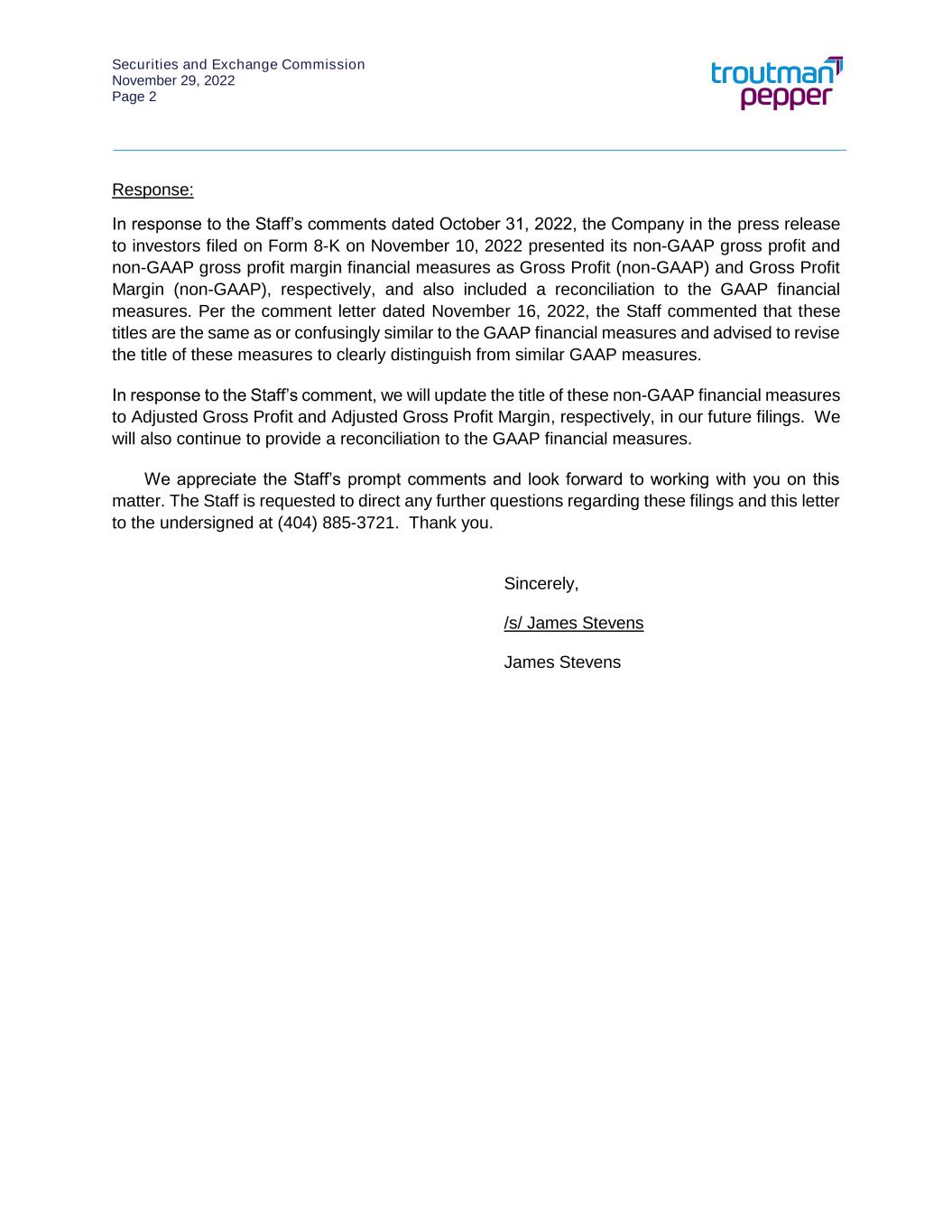 Securities and Exchange Commission
November 29, 2022
Page 2

troutman pepper

Response:

In response to the Staff's comments dated October 31, 2022, the Company in the press release to investors filed on Form 8-K on November 10, 2022 presented its non-GAAP gross profit and non-GAAP gross profit margin financial measures as Gross Profit (non-GAAP) and Gross Profit Margin (non-GAAP), respectively, and also included a reconciliation to the GAAP financial measures. Per the comment letter dated November 16, 2022, the Staff commented that these titles are the same as or confusingly similar to the GAAP financial measures and advised to revise the title of these measures to clearly distinguish from similar GAAP measures.

In response to the Staff's comment, we will update the title of these non-GAAP financial measures to Adjusted Gross Profit and Adjusted Gross Profit Margin, respectively, in our future filings. We will also continue to provide a reconciliation to the GAAP financial measures.

We appreciate the Staff's prompt comments and look forward to working with you on this matter. The Staff is requested to direct any further questions regarding these filings and this letter to the undersigned at (404) 885-3721. Thank you.

Sincerely,

/s/ James Stevens

James Stevens